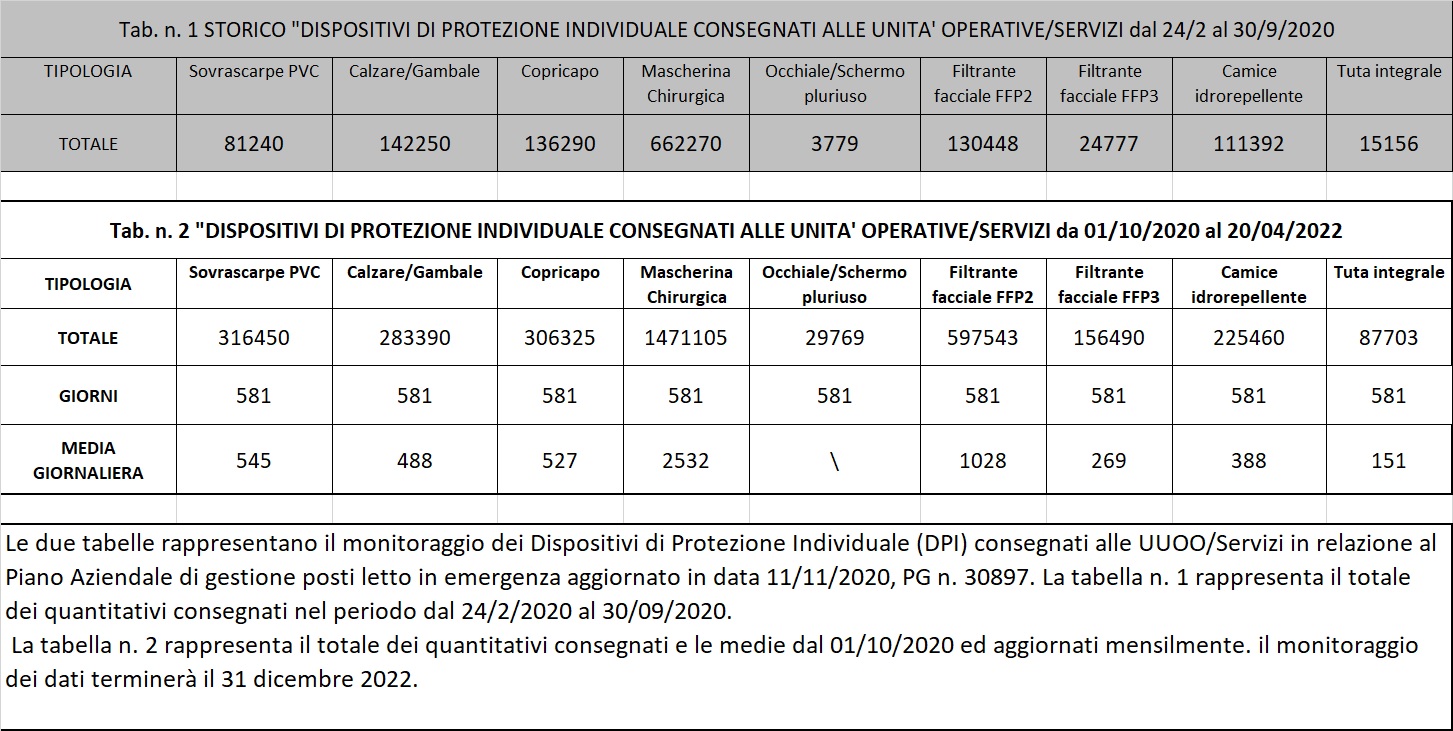 Tab. n. 1 STORICO "DISPOSITIVI DI PROTEZIONE INDIVIDUALE CONSEGNATI ALLE UNITA' OPERATIVE/SERVIZI dal 24/2 al 30/9/2020

| TIPOLOGIA | Sovrascarpe PVC | Calzare/Gambale | Copricapo | Mascherina Chirurgica | Occhiale/Schermo pluriuso | Filtrante facciale FFP2 | Filtrante facciale FFP3 | Camice idrorepellente | Tuta integrale |
|---|---|---|---|---|---|---|---|---|---|
| TOTALE | 81240 | 142250 | 136290 | 662270 | 3779 | 130448 | 24777 | 111392 | 15156 |

Tab. n. 2 "DISPOSITIVI DI PROTEZIONE INDIVIDUALE CONSEGNATI ALLE UNITA' OPERATIVE/SERVIZI da 01/10/2020 al 20/04/2022

| TIPOLOGIA | Sovrascarpe PVC | Calzare/Gambale | Copricapo | Mascherina Chirurgica | Occhiale/Schermo pluriuso | Filtrante facciale FFP2 | Filtrante facciale FFP3 | Camice idrorepellente | Tuta integrale |
|---|---|---|---|---|---|---|---|---|---|
| TOTALE | 316450 | 283390 | 306325 | 1471105 | 29769 | 597543 | 156490 | 225460 | 87703 |
| GIORNI | 581 | 581 | 581 | 581 | 581 | 581 | 581 | 581 | 581 |
| MEDIA GIORNALIERA | 545 | 488 | 527 | 2532 | \ | 1028 | 269 | 388 | 151 |

Le due tabelle rappresentano il monitoraggio dei Dispositivi di Protezione Individuale (DPI) consegnati alle UUOO/Servizi in relazione al Piano Aziendale di gestione posti letto in emergenza aggiornato in data 11/11/2020, PG n. 30897. La tabella n. 1 rappresenta il totale dei quantitativi consegnati nel periodo dal 24/2/2020 al 30/09/2020.
La tabella n. 2 rappresenta il totale dei quantitativi consegnati e le medie dal 01/10/2020 ed aggiornati mensilmente. il monitoraggio dei dati terminerà il 31 dicembre 2022.